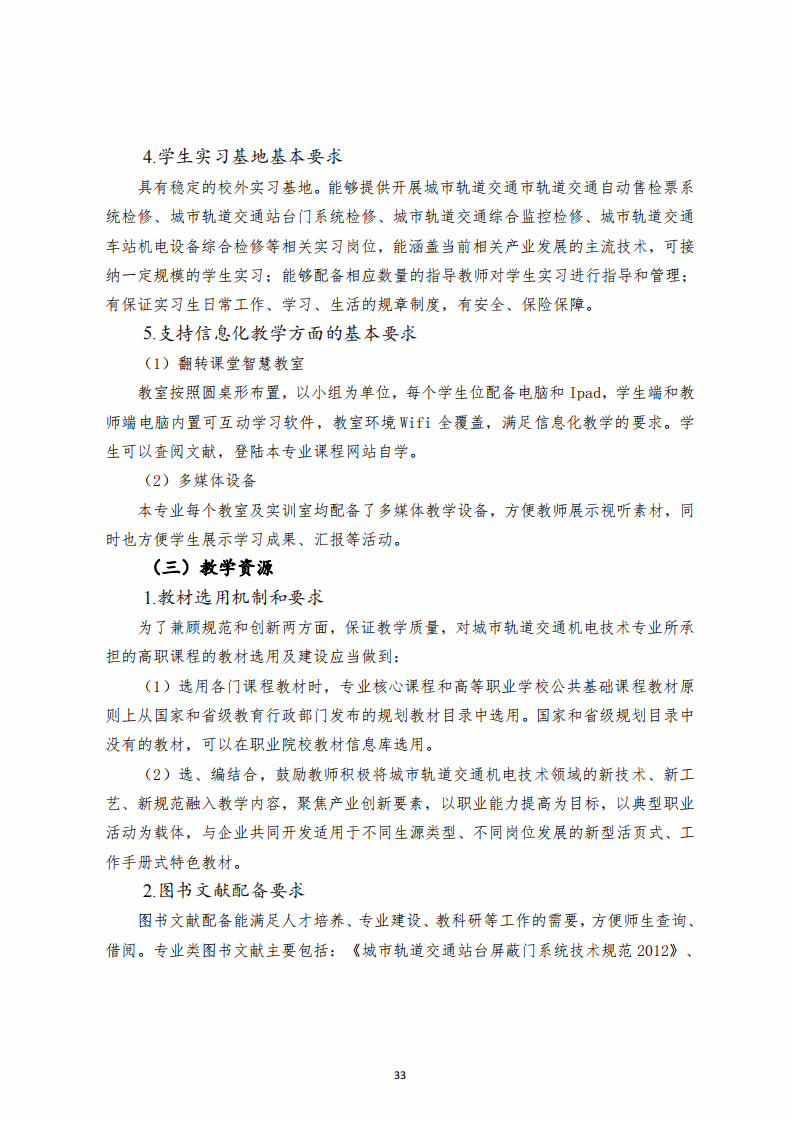 4.学生实习基地基本要求

具有稳定的校外实习基地。能够提供开展城市轨道交通市轨道交通自动售检票系统检修、城市轨道交通站台门系统检修、城市轨道交通综合监控检修、城市轨道交通车站机电设备综合检修等相关实习岗位，能涵盖当前相关产业发展的主流技术，可接纳一定规模的学生实习；能够配备相应数量的指导教师对学生实习进行指导和管理；有保证实习生日常工作、学习、生活的规章制度，有安全、保险保障。

5.支持信息化教学方面的基本要求

（1）翻转课堂智慧教室

教室按照圆桌形布置，以小组为单位，每个学生位配备电脑和 Ipad，学生端和教师端电脑内置可互动学习软件，教室环境 Wifi 全覆盖，满足信息化教学的要求。学生可以查阅文献，登陆本专业课程网站自学。

（2）多媒体设备

本专业每个教室及实训室均配备了多媒体教学设备，方便教师展示视听素材，同时也方便学生展示学习成果、汇报等活动。

（三）教学资源

1.教材选用机制和要求

为了兼顾规范和创新两方面，保证教学质量，对城市轨道交通机电技术专业所承担的高职课程的教材选用及建设应当做到：

（1）选用各门课程教材时，专业核心课程和高等职业学校公共基础课程教材原则上从国家和省级教育行政部门发布的规划教材目录中选用。国家和省级规划目录中没有的教材，可以在职业院校教材信息库选用。

（2）选、编结合，鼓励教师积极将城市轨道交通机电技术领域的新技术、新工艺、新规范融入教学内容，聚焦产业创新要素，以职业能力提高为目标，以典型职业活动为载体，与企业共同开发适用于不同生源类型、不同岗位发展的新型活页式、工作手册式特色教材。

2.图书文献配备要求

图书文献配备能满足人才培养、专业建设、教科研等工作的需要，方便师生查询、借阅。专业类图书文献主要包括：《城市轨道交通站台屏蔽门系统技术规范 2012》、

33